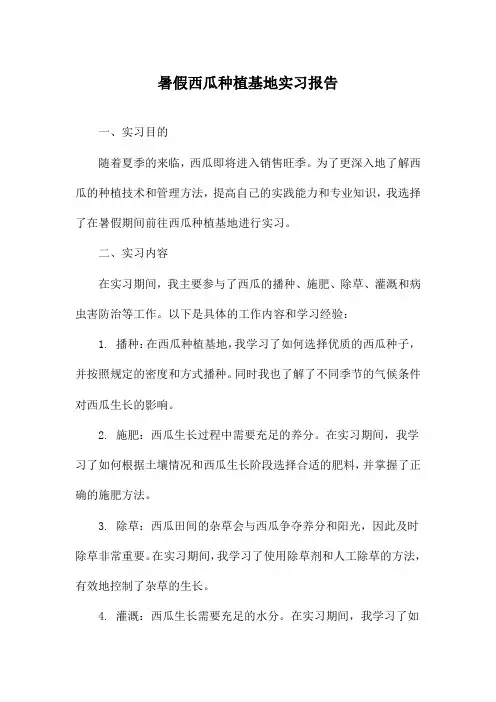 暑假西瓜种植基地实习报告

一、实习目的

随着夏季的来临，西瓜即将进入销售旺季。为了更深入地了解西瓜的种植技术和管理方法，提高自己的实践能力和专业知识，我选择了在暑假期间前往西瓜种植基地进行实习。

二、实习内容

在实习期间，我主要参与了西瓜的播种、施肥、除草、灌溉和病虫害防治等工作。以下是具体的工作内容和学习经验：

1. 播种：在西瓜种植基地，我学习了如何选择优质的西瓜种子，并按照规定的密度和方式播种。同时我也了解了不同季节的气候条件对西瓜生长的影响。

2. 施肥：西瓜生长过程中需要充足的养分。在实习期间，我学习了如何根据土壤情况和西瓜生长阶段选择合适的肥料，并掌握了正确的施肥方法。

3. 除草：西瓜田间的杂草会与西瓜争夺养分和阳光，因此及时除草非常重要。在实习期间，我学习了使用除草剂和人工除草的方法，有效地控制了杂草的生长。

4. 灌溉：西瓜生长需要充足的水分。在实习期间，我学习了如